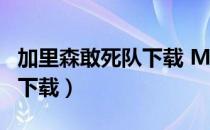 加里森敢死队下载 M

下载）